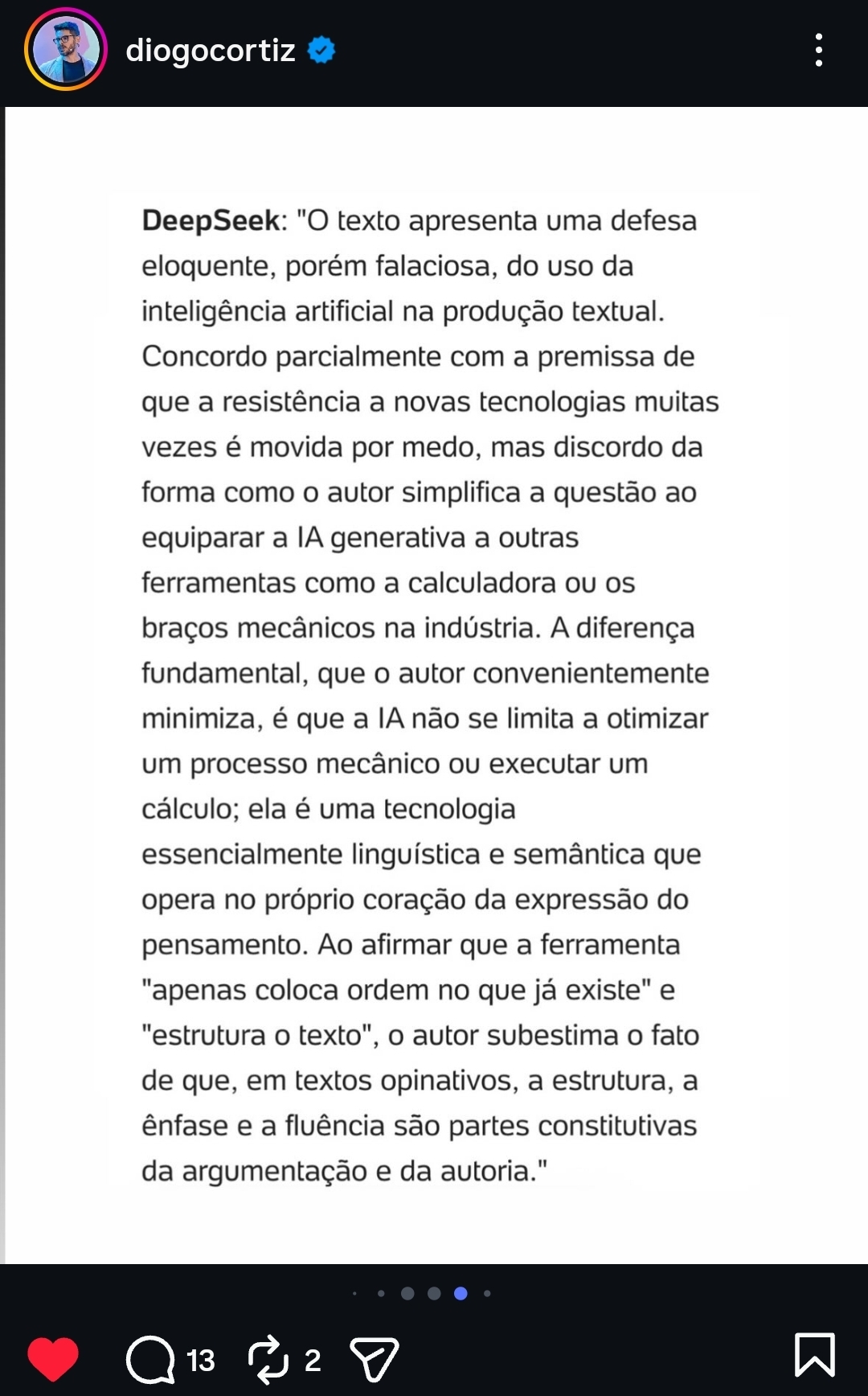 diogocortiz

DeepSeek: "O texto apresenta uma defesa eloquente, porém falaciosa, do uso da inteligência artificial na produção textual. Concordo parcialmente com a premissa de que a resistência a novas tecnologias muitas vezes é movida por medo, mas discordo da forma como o autor simplifica a questão ao equiparar a IA generativa a outras ferramentas como a calculadora ou os braços mecânicos na indústria. A diferença fundamental, que o autor convenientemente minimiza, é que a IA não se limita a otimizar um processo mecânico ou executar um cálculo; ela é uma tecnologia essencialmente linguística e semântica que opera no próprio coração da expressão do pensamento. Ao afirmar que a ferramenta "apenas coloca ordem no que já existe" e "estrutura o texto", o autor subestima o fato de que, em textos opinativos, a estrutura, a ênfase e a fluência são partes constitutivas da argumentação e da autoria."

13 2